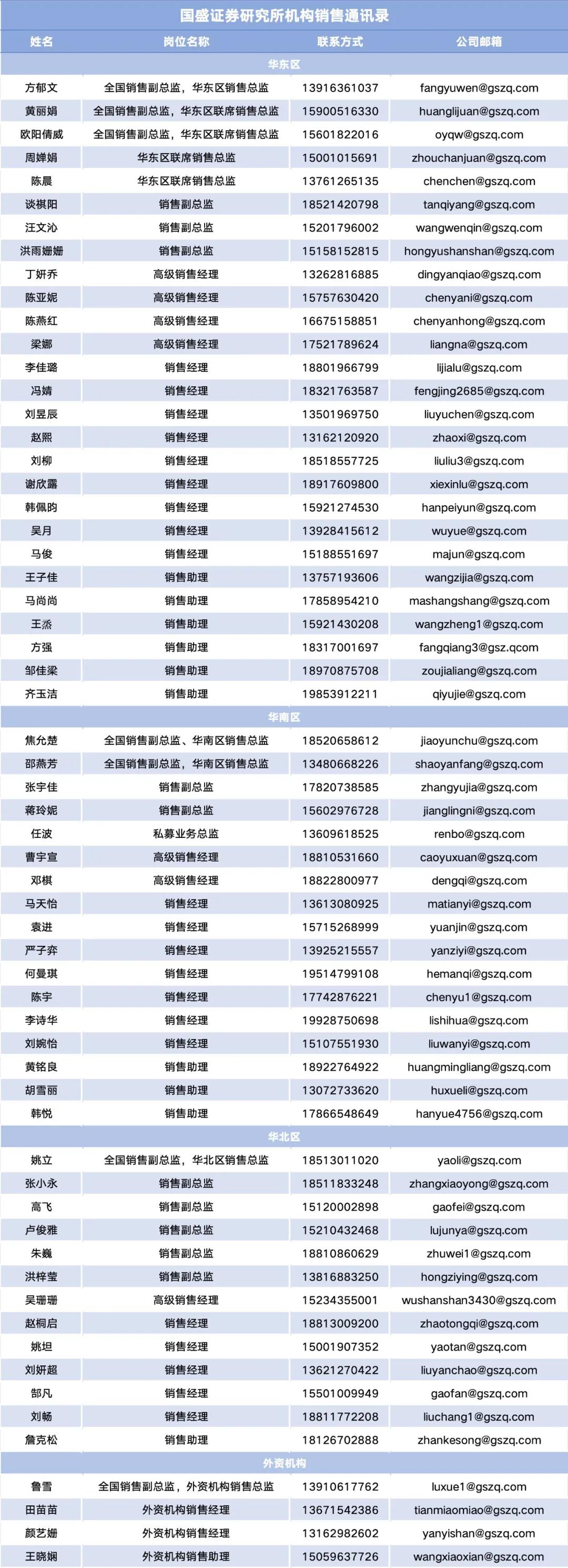 国盛证券研究所机构销售通讯录

| 姓名 | 岗位名称 | 联系方式 | 公司邮箱 |
|---|---|---|---|
| 华东区 | | | |
| 方郁文 | 全国销售副总监，华东区销售总监 | 13916361037 | fangyuwen@gszq.com |
| 黄丽娟 | 全国销售副总监，华东区联席销售总监 | 15900516330 | huanglijuan@gszq.com |
| 欧阳倩威 | 全国销售副总监，华东区联席销售总监 | 15601822016 | oyqw@gszq.com |
| 周婵娟 | 华东区联席销售总监 | 15001015691 | zhouchanjuan@gszq.com |
| 陈晨 | 华东区联席销售总监 | 13761265135 | chenchen@gszq.com |
| 谈祺阳 | 销售副总监 | 18521420798 | tanqiyang@gszq.com |
| 汪文沁 | 销售副总监 | 15201796002 | wangwenqin@gszq.com |
| 洪雨姗姗 | 销售副总监 | 15158152815 | hongyushanshan@gszq.com |
| 丁妍乔 | 高级销售经理 | 13262816885 | dingyanqiao@gszq.com |
| 陈亚妮 | 高级销售经理 | 15757630420 | chenyani@gszq.com |
| 陈燕红 | 高级销售经理 | 16675158851 | chenyanhong@gszq.com |
| 梁娜 | 高级销售经理 | 17521789624 | liangna@gszq.com |
| 李佳璐 | 销售经理 | 18801966799 | lijialu@gszq.com |
| 冯婧 | 销售经理 | 18321763587 | fengjing2685@gszq.com |
| 刘昱辰 | 销售经理 | 13501969750 | liuyuchen@gszq.com |
| 赵熙 | 销售经理 | 13162120920 | zhaoxi@gszq.com |
| 刘柳 | 销售经理 | 18518557725 | liuliu3@gszq.com |
| 谢欣露 | 销售经理 | 18917609800 | xiexinlu@gszq.com |
| 韩佩昀 | 销售经理 | 15921274530 | hanpeiyun@gszq.com |
| 吴月 | 销售经理 | 13928415612 | wuyue@gszq.com |
| 马俊 | 销售经理 | 15188551697 | majun@gszq.com |
| 王子佳 | 销售助理 | 13757193606 | wangzijia@gszq.com |
| 马尚尚 | 销售助理 | 17858954210 | mashangshang@gszq.com |
| 王烝 | 销售助理 | 15921430208 | wangzheng1@gszq.com |
| 方强 | 销售助理 | 18317001697 | fangqiang3@gsz.qcom |
| 邹佳梁 | 销售助理 | 18970875708 | zoujialiang@gszq.com |
| 齐玉洁 | 销售助理 | 19853912211 | qiyujie@gszq.com |
| 华南区 | | | |
| 焦允楚 | 全国销售副总监、华南区销售总监 | 18520658612 | jiaoyunchu@gszq.com |
| 邵燕芳 | 全国销售副总监，华南区销售总监 | 13480668226 | shaoyanfang@gszq.com |
| 张宇佳 | 销售副总监 | 17820738585 | zhangyujia@gszq.com |
| 蒋玲妮 | 销售副总监 | 15602976728 | jianglingni@gszq.com |
| 任波 | 私募业务总监 | 13609618525 | renbo@gszq.com |
| 曹宇宣 | 高级销售经理 | 18810531660 | caoyuxuan@gszq.com |
| 邓棋 | 高级销售经理 | 18822800977 | dengqi@gszq.com |
| 马天怡 | 销售经理 | 13613080925 | matianyi@gszq.com |
| 袁进 | 销售经理 | 15715268999 | yuanjin@gszq.com |
| 严子弈 | 销售经理 | 13925215557 | yanziyi@gszq.com |
| 何曼琪 | 销售经理 | 19514799108 | hemanqi@gszq.com |
| 陈宇 | 销售经理 | 17742876221 | chenyu1@gszq.com |
| 李诗华 | 销售经理 | 19928750698 | lishihua@gszq.com |
| 刘婉怡 | 销售经理 | 15107551930 | liuwanyi@gszq.com |
| 黄铭良 | 销售助理 | 18922764922 | huangmingliang@gszq.com |
| 胡雪丽 | 销售助理 | 13072733620 | huxueli@gszq.com |
| 韩悦 | 销售助理 | 17866548649 | hanyue4756@gszq.com |
| 华北区 | | | |
| 姚立 | 全国销售副总监，华北区销售总监 | 18513011020 | yaoli@gszq.com |
| 张小永 | 销售副总监 | 18511833248 | zhangxiaoyong@gszq.com |
| 高飞 | 销售副总监 | 15120002898 | gaofei@gszq.com |
| 卢俊雅 | 销售副总监 | 15210432468 | lujunya@gszq.com |
| 朱巍 | 销售副总监 | 18810860629 | zhuwei1@gszq.com |
| 洪梓莹 | 销售副总监 | 13816883250 | hongziying@gszq.com |
| 吴珊珊 | 高级销售经理 | 15234355001 | wushanshan3430@gszq.com |
| 赵桐启 | 销售经理 | 18813009200 | zhaotongqi@gszq.com |
| 姚坦 | 销售经理 | 15001907352 | yaotan@gszq.com |
| 刘妍超 | 销售经理 | 13621270422 | liuyanchao@gszq.com |
| 郜凡 | 销售经理 | 15501009949 | gaofan@gszq.com |
| 刘畅 | 销售经理 | 18811772208 | liuchang1@gszq.com |
| 詹克松 | 销售助理 | 18126702888 | zhankesong@gszq.com |
| 外资机构 | | | |
| 鲁雪 | 全国销售副总监，外资机构销售总监 | 13910617762 | luxue1@gszq.com |
| 田苗苗 | 外资机构销售经理 | 13671542386 | tianmiaomiao@gszq.com |
| 颜艺姗 | 外资机构销售经理 | 13162982602 | yanyishan@gszq.com |
| 王晓娴 | 外资机构销售助理 | 15059637726 | wangxiaoxian@gszq.com |